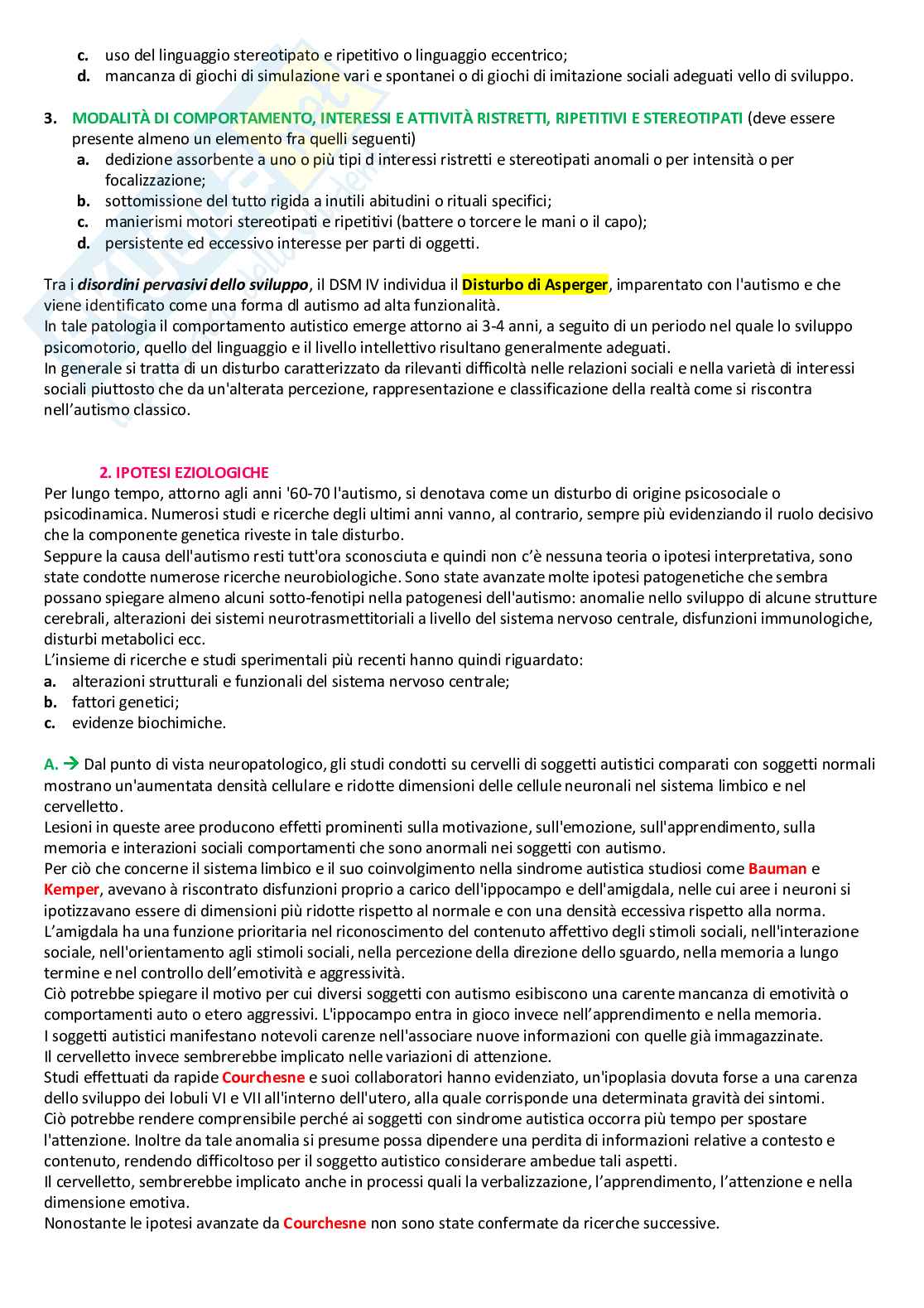 c. uso del linguaggio stereotipato e ripetitivo o linguaggio eccentrico;
d. mancanza di giochi di simulazione vari e spontanei o di giochi di imitazione sociali adeguati vello di sviluppo.

3. MODALITÀ DI COMPORTAMENTO, INTERESSI E ATTIVITÀ RISTRETTI, RIPETITIVI E STEREOTIPATI (deve essere presente almeno un elemento fra quelli seguenti)
a. dedizione assorbente a uno o più tipi d interessi ristretti e stereotipati anomali o per intensità o per focalizzazione;
b. sottomissione del tutto rigida a inutili abitudini o rituali specifici;
c. manierismi motori stereotipati e ripetitivi (battere o torcere le mani o il capo);
d. persistente ed eccessivo interesse per parti di oggetti.

Tra i disordini pervasivi dello sviluppo, il DSM IV individua il Disturbo di Asperger, imparentato con l'autismo e che viene identificato come una forma dl autismo ad alta funzionalità.
In tale patologia il comportamento autistico emerge attorno ai 3-4 anni, a seguito di un periodo nel quale lo sviluppo psicomotorio, quello del linguaggio e il livello intellettivo risultano generalmente adeguati.
In generale si tratta di un disturbo caratterizzato da rilevanti difficoltà nelle relazioni sociali e nella varietà di interessi sociali piuttosto che da un'alterata percezione, rappresentazione e classificazione della realtà come si riscontra nell'autismo classico.

2. IPOTESI EZIOLOGICHE
Per lungo tempo, attorno agli anni '60-70 l'autismo, si denotava come un disturbo di origine psicosociale o psicodinamica. Numerosi studi e ricerche degli ultimi anni vanno, al contrario, sempre più evidenziando il ruolo decisivo che la componente genetica riveste in tale disturbo.
Seppure la causa dell'autismo resti tutt'ora sconosciuta e quindi non c'è nessuna teoria o ipotesi interpretativa, sono state condotte numerose ricerche neurobiologiche. Sono state avanzate molte ipotesi patogenetiche che sembra possano spiegare almeno alcuni sotto-fenotipi nella patogenesi dell'autismo: anomalie nello sviluppo di alcune strutture cerebrali, alterazioni dei sistemi neurotrasmettitoriali a livello del sistema nervoso centrale, disfunzioni immunologiche, disturbi metabolici ecc.
L'insieme di ricerche e studi sperimentali più recenti hanno quindi riguardato:
a. alterazioni strutturali e funzionali del sistema nervoso centrale;
b. fattori genetici;
c. evidenze biochimiche.

A. → Dal punto di vista neuropatologico, gli studi condotti su cervelli di soggetti autistici comparati con soggetti normali mostrano un'aumentata densità cellulare e ridotte dimensioni delle cellule neuronali nel sistema limbico e nel cervelletto.
Lesioni in queste aree producono effetti prominenti sulla motivazione, sull'emozione, sull'apprendimento, sulla memoria e interazioni sociali comportamenti che sono anormali nei soggetti con autismo.
Per ciò che concerne il sistema limbico e il suo coinvolgimento nella sindrome autistica studiosi come Bauman e Kemper, avevano à riscontrato disfunzioni proprio a carico dell'ippocampo e dell'amigdala, nelle cui aree i neuroni si ipotizzavano essere di dimensioni più ridotte rispetto al normale e con una densità eccessiva rispetto alla norma.
L'amigdala ha una funzione prioritaria nel riconoscimento del contenuto affettivo degli stimoli sociali, nell'interazione sociale, nell'orientamento agli stimoli sociali, nella percezione della direzione dello sguardo, nella memoria a lungo termine e nel controllo dell'emotività e aggressività.
Ciò potrebbe spiegare il motivo per cui diversi soggetti con autismo esibiscono una carente mancanza di emotività o comportamenti auto o etero aggressivi. L'ippocampo entra in gioco invece nell'apprendimento e nella memoria.
I soggetti autistici manifestano notevoli carenze nell'associare nuove informazioni con quelle già immagazzinate.
Il cervelletto invece sembrerebbe implicato nelle variazioni di attenzione.
Studi effettuati da rapide Courchesne e suoi collaboratori hanno evidenziato, un'ipoplasia dovuta forse a una carenza dello sviluppo dei lobuli VI e VII all'interno dell'utero, alla quale corrisponde una determinata gravità dei sintomi.
Ciò potrebbe rendere comprensibile perché ai soggetti con sindrome autistica occorra più tempo per spostare l'attenzione. Inoltre da tale anomalia si presume possa dipendere una perdita di informazioni relative a contesto e contenuto, rendendo difficoltoso per il soggetto autistico considerare ambedue tali aspetti.
Il cervelletto, sembrerebbe implicato anche in processi quali la verbalizzazione, l'apprendimento, l'attenzione e nella dimensione emotiva.
Nonostante le ipotesi avanzate da Courchesne non sono state confermate da ricerche successive.